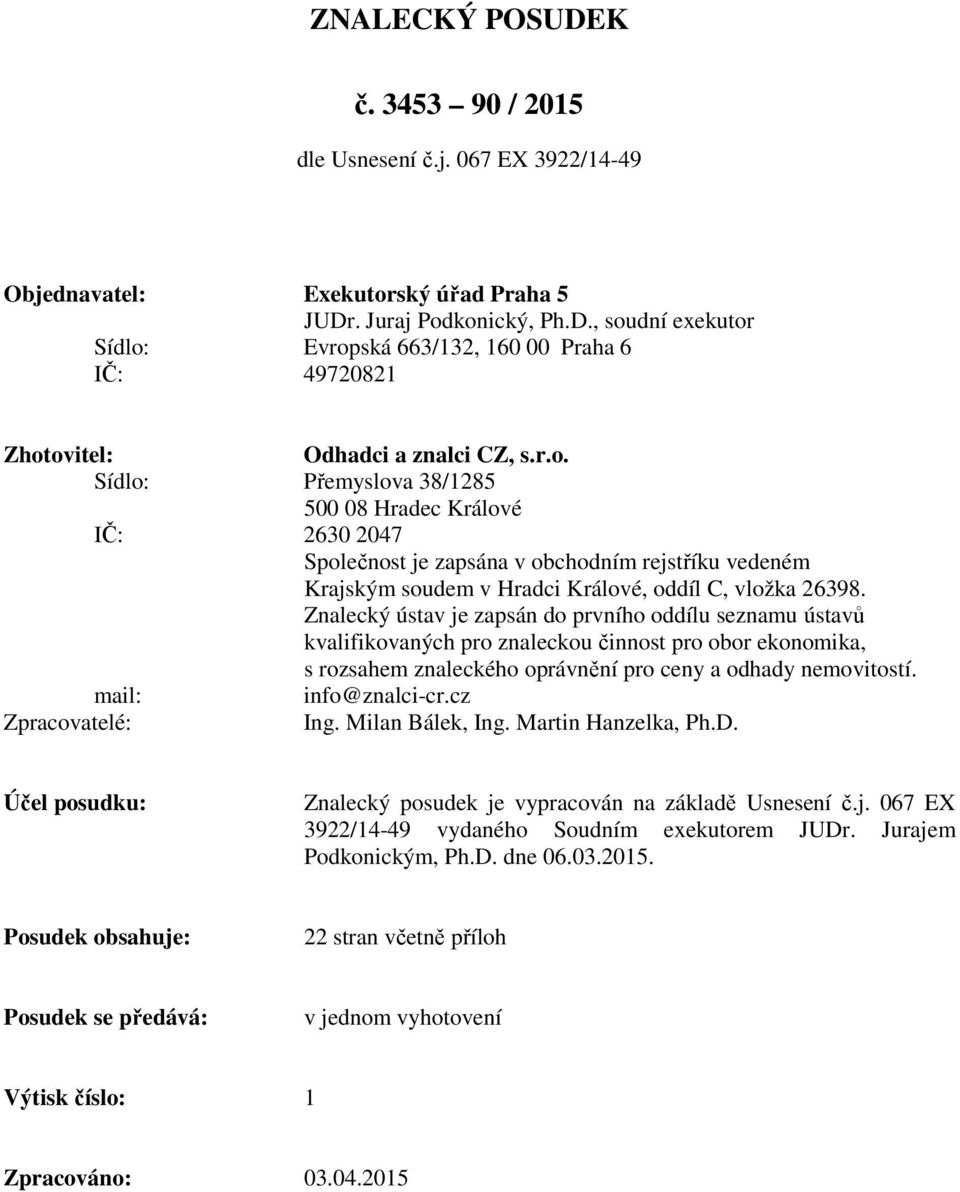 ZNALECKÝ POSUDEK

č. 3453 – 90 / 2015

dle Usnesení č.j. 067 EX 3922/14-49

Objednavatel: Exekutorský úřad Praha 5
JUDr. Juraj Podkonický, Ph.D., soudní exekutor
Sídlo: Evropská 663/132, 160 00 Praha 6
IČ: 49720821

Zhotovitel: Odhadci a znalci CZ, s.r.o.
Sídlo: Přemyslova 38/1285
500 08 Hradec Králové
IČ: 2630 2047
Společnost je zapsána v obchodním rejstříku vedeném Krajským soudem v Hradci Králové, oddíl C, vložka 26398.
Znalecký ústav je zapsán do prvního oddílu seznamu ústavů kvalifikovaných pro znaleckou činnost pro obor ekonomika, s rozsahem znaleckého oprávnění pro ceny a odhady nemovitostí.
mail: info@znalci-cr.cz
Zpracovatelé: Ing. Milan Bálek, Ing. Martin Hanzelka, Ph.D.

Účel posudku: Znalecký posudek je vypracován na základě Usnesení č.j. 067 EX 3922/14-49 vydaného Soudním exekutorem JUDr. Jurajem Podkonickým, Ph.D. dne 06.03.2015.

Posudek obsahuje: 22 stran včetně příloh

Posudek se předává: v jednom vyhotovení

Výtisk číslo: 1

Zpracováno: 03.04.2015